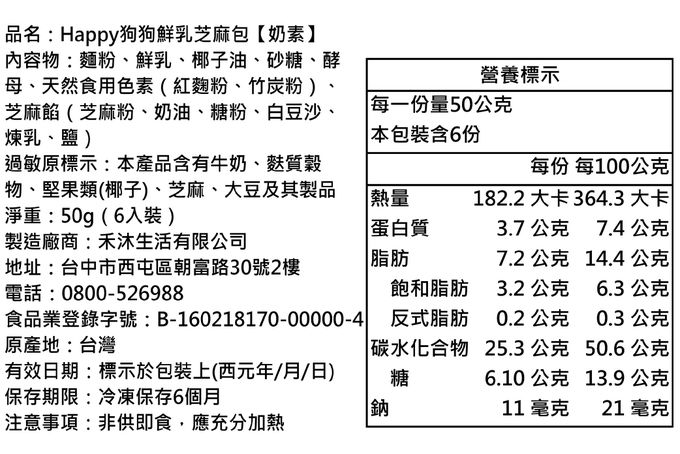 品名：Happy狗狗鮮乳芝麻包【奶素】

內容物：麵粉、鮮乳、椰子油、砂糖、酵母、天然食用色素（紅麴粉、竹炭粉）、芝麻餡（芝麻粉、奶油、糖粉、白豆沙、煉乳、鹽）

過敏原標示：本產品含有牛奶、麩質穀物、堅果類(椰子)、芝麻、大豆及其製品

淨重：50g（6入裝）

製造廠商：禾沐生活有限公司

地址：台中市西屯區朝富路30號2樓

電話：0800-526988

食品業登錄字號：B-160218170-00000-4

原產地：台灣

有效日期：標示於包裝上(西元年/月/日)

保存期限：冷凍保存6個月

注意事項：非供即食，應充分加熱

營養標示

每一份量50公克

本包裝含6份

|  | 每份 | 每100公克 |
|---|---|---|
| 熱量 | 182.2 大卡 | 364.3 大卡 |
| 蛋白質 | 3.7 公克 | 7.4 公克 |
| 脂肪 | 7.2 公克 | 14.4 公克 |
| 飽和脂肪 | 3.2 公克 | 6.3 公克 |
| 反式脂肪 | 0.2 公克 | 0.3 公克 |
| 碳水化合物 | 25.3 公克 | 50.6 公克 |
| 糖 | 6.10 公克 | 13.9 公克 |
| 鈉 | 11 毫克 | 21 毫克 |